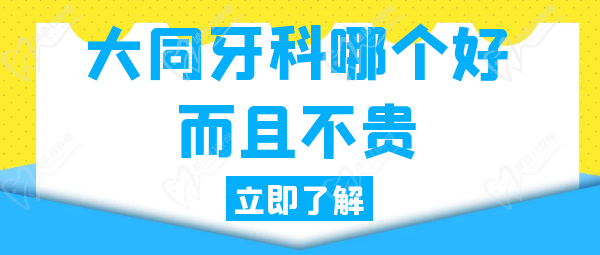 大同牙科哪个好
而且不贵

立即了解